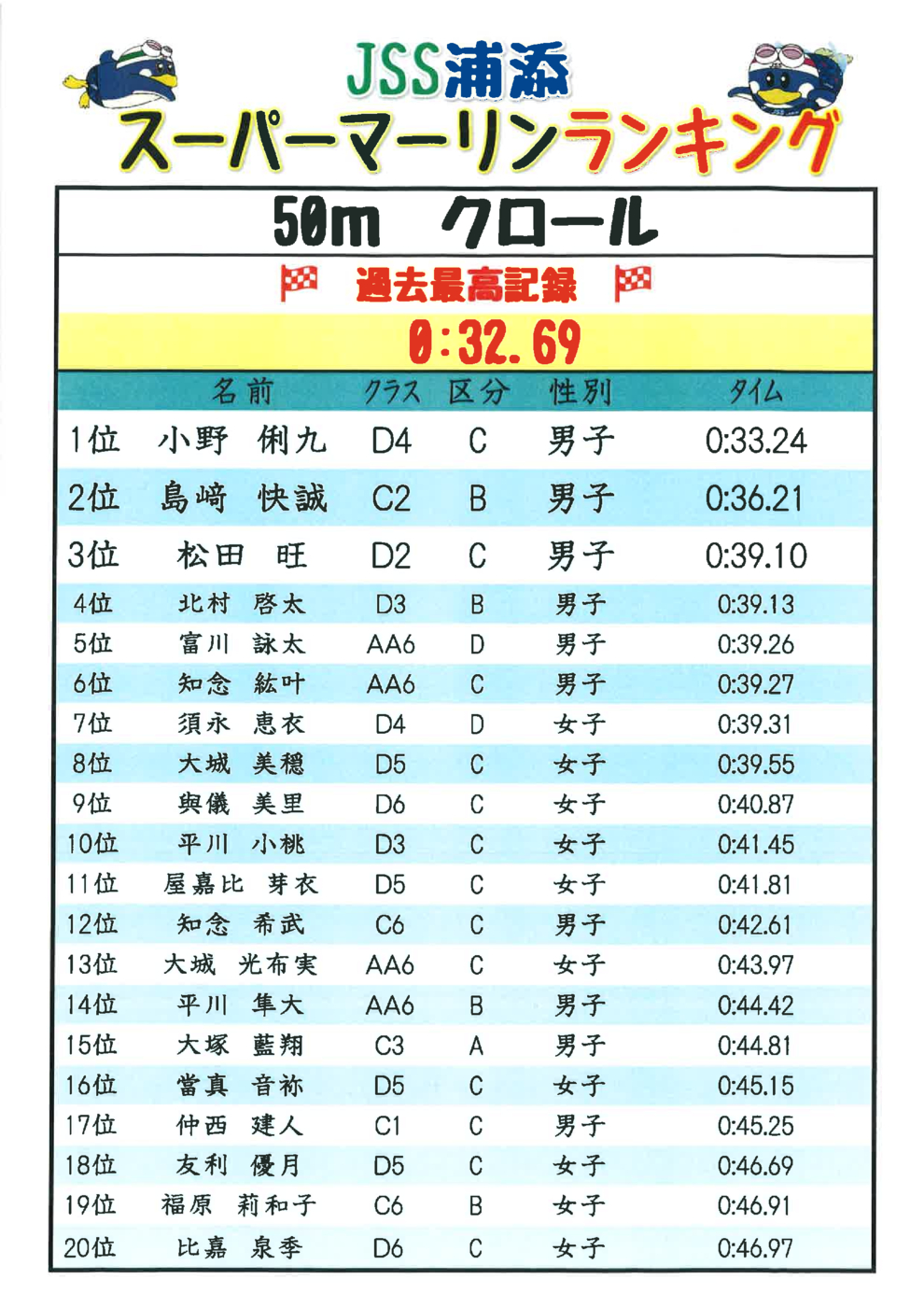 JSS浦添
スーパーマーリンランキング

50m　クロール

過去最高記録
0:32.69

| | 名前 | クラス | 区分 | 性別 | タイム |
|---|---|---|---|---|---|
| 1位 | 小野　俐九 | D4 | C | 男子 | 0:33.24 |
| 2位 | 島﨑　快誠 | C2 | B | 男子 | 0:36.21 |
| 3位 | 松田　旺 | D2 | C | 男子 | 0:39.10 |
| 4位 | 北村　啓太 | D3 | B | 男子 | 0:39.13 |
| 5位 | 富川　詠太 | AA6 | D | 男子 | 0:39.26 |
| 6位 | 知念　紘叶 | AA6 | C | 男子 | 0:39.27 |
| 7位 | 須永　恵衣 | D4 | D | 女子 | 0:39.31 |
| 8位 | 大城　美穏 | D5 | C | 女子 | 0:39.55 |
| 9位 | 與儀　美里 | D6 | C | 女子 | 0:40.87 |
| 10位 | 平川　小桃 | D3 | C | 女子 | 0:41.45 |
| 11位 | 屋嘉比　芽衣 | D5 | C | 女子 | 0:41.81 |
| 12位 | 知念　希武 | C6 | C | 男子 | 0:42.61 |
| 13位 | 大城　光布実 | AA6 | C | 女子 | 0:43.97 |
| 14位 | 平川　隼大 | AA6 | B | 男子 | 0:44.42 |
| 15位 | 大塚　藍翔 | C3 | A | 男子 | 0:44.81 |
| 16位 | 當真　音祢 | D5 | C | 女子 | 0:45.15 |
| 17位 | 仲西　建人 | C1 | C | 男子 | 0:45.25 |
| 18位 | 友利　優月 | D5 | C | 女子 | 0:46.69 |
| 19位 | 福原　莉和子 | C6 | B | 女子 | 0:46.91 |
| 20位 | 比嘉　泉季 | D6 | C | 女子 | 0:46.97 |